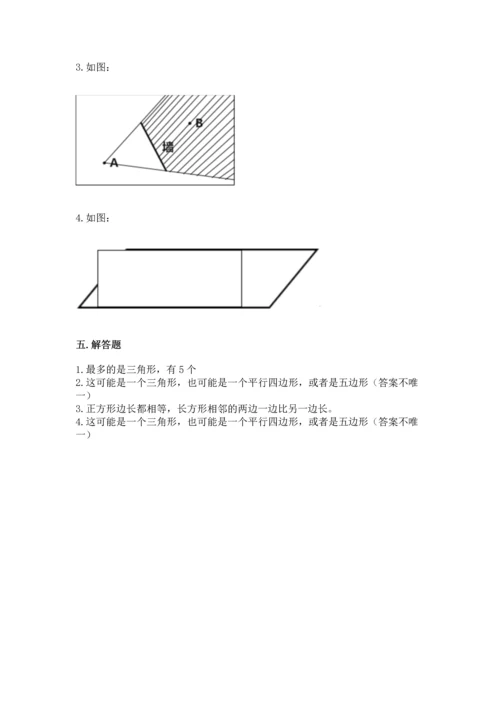 3. 如图：

B

墙

A

4. 如图：

五. 解答题

1. 最多的是三角形，有 5 个
2. 这可能是一个三角形，也可能是一个平行四边形，或者是五边形（答案不唯一）
3. 正方形边长都相等，长方形相邻的两边一边比另一边长。
4. 这可能是一个三角形，也可能是一个平行四边形，或者是五边形（答案不唯一）